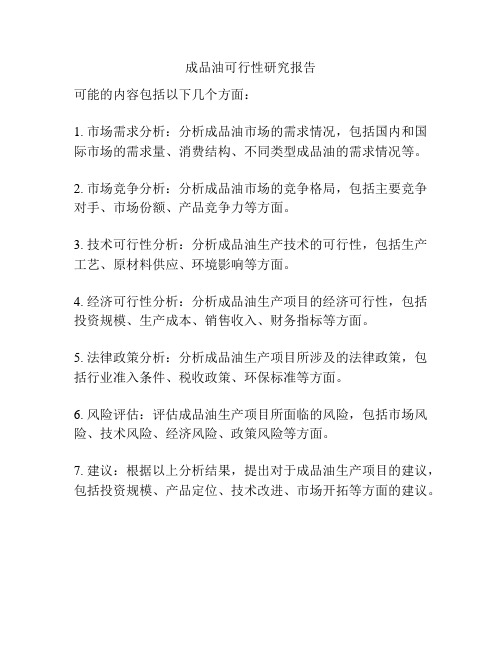 成品油可行性研究报告

可能的内容包括以下几个方面：

1. 市场需求分析：分析成品油市场的需求情况，包括国内和国际市场的需求量、消费结构、不同类型成品油的需求情况等。

2. 市场竞争分析：分析成品油市场的竞争格局，包括主要竞争对手、市场份额、产品竞争力等方面。

3. 技术可行性分析：分析成品油生产技术的可行性，包括生产工艺、原材料供应、环境影响等方面。

4. 经济可行性分析：分析成品油生产项目的经济可行性，包括投资规模、生产成本、销售收入、财务指标等方面。

5. 法律政策分析：分析成品油生产项目所涉及的法律政策，包括行业准入条件、税收政策、环保标准等方面。

6. 风险评估：评估成品油生产项目所面临的风险，包括市场风险、技术风险、经济风险、政策风险等方面。

7. 建议：根据以上分析结果，提出对于成品油生产项目的建议，包括投资规模、产品定位、技术改进、市场开拓等方面的建议。